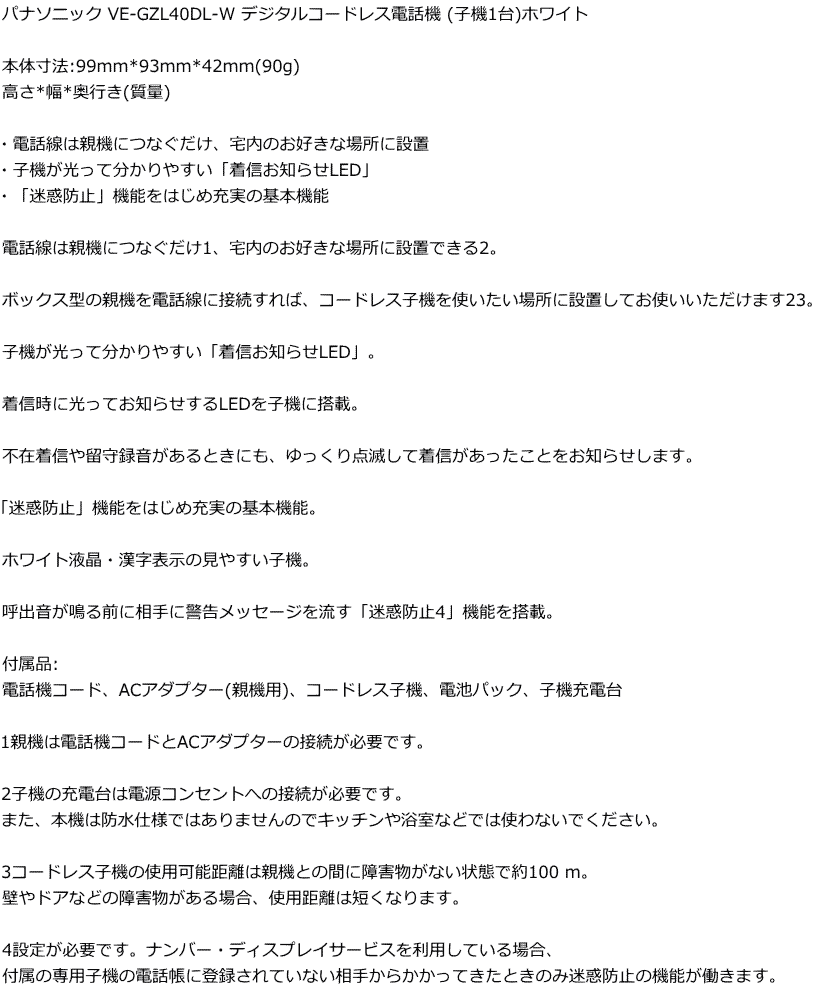 パナソニック VE-GZL40DL-W デジタルコードレス電話機 (子機1台)ホワイト

本体寸法:99mm*93mm*42mm(90g)
高さ*幅*奥行き(質量)

・電話線は親機につなぐだけ、宅内のお好きな場所に設置
・子機が光って分かりやすい「着信お知らせLED」
・「迷惑防止」機能をはじめ充実の基本機能

電話線は親機につなぐだけ1、宅内のお好きな場所に設置できる2。

ボックス型の親機を電話線に接続すれば、コードレス子機を使いたい場所に設置してお使いいただけます23。

子機が光って分かりやすい「着信お知らせLED」。

着信時に光ってお知らせするLEDを子機に搭載。

不在着信や留守録音があるときにも、ゆっくり点滅して着信があったことをお知らせします。

「迷惑防止」機能をはじめ充実の基本機能。

ホワイト液晶・漢字表示の見やすい子機。

呼出音が鳴る前に相手に警告メッセージを流す「迷惑防止4」機能を搭載。

付属品:
電話機コード、ACアダプター(親機用)、コードレス子機、電池パック、子機充電台

1親機は電話機コードとACアダプターの接続が必要です。

2子機の充電台は電源コンセントへの接続が必要です。
また、本機は防水仕様ではありませんのでキッチンや浴室などでは使わないでください。

3コードレス子機の使用可能距離は親機との間に障害物がない状態で約100 m。
壁やドアなどの障害物がある場合、使用距離は短くなります。

4設定が必要です。ナンバー・ディスプレイサービスを利用している場合、
付属の専用子機の電話帳に登録されていない相手からかかってきたときのみ迷惑防止の機能が働きます。